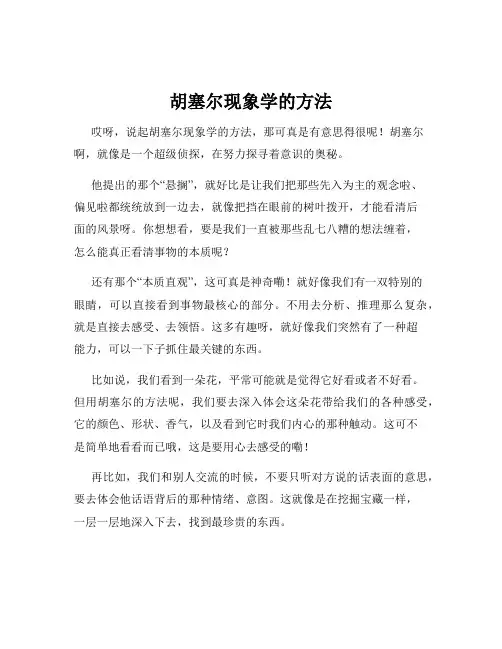 胡塞尔现象学的方法

哎呀，说起胡塞尔现象学的方法，那可真是有意思得很呢！胡塞尔啊，就像是一个超级侦探，在努力探寻着意识的奥秘。

他提出的那个“悬搁”，就好比是让我们把那些先入为主的观念啦、偏见啦都统统放到一边去，就像把挡在眼前的树叶拨开，才能看清后面的风景呀。你想想看，要是我们一直被那些乱七八糟的想法缠着，怎么能真正看清事物的本质呢？

还有那个“本质直观”，这可真是神奇嘞！就好像我们有一双特别的眼睛，可以直接看到事物最核心的部分。不用去分析、推理那么复杂，就是直接去感受、去领悟。这多有趣呀，就好像我们突然有了一种超能力，可以一下子抓住最关键的东西。

比如说，我们看到一朵花，平常可能就是觉得它好看或者不好看。但用胡塞尔的方法呢，我们要去深入体会这朵花带给我们的各种感受，它的颜色、形状、香气，以及看到它时我们内心的那种触动。这可不是简单地看看而已哦，这是要用心去感受的嘞！

再比如，我们和别人交流的时候，不要只听对方说的话表面的意思，要去体会他话语背后的那种情绪、意图。这就像是在挖掘宝藏一样，一层一层地深入下去，找到最珍贵的东西。